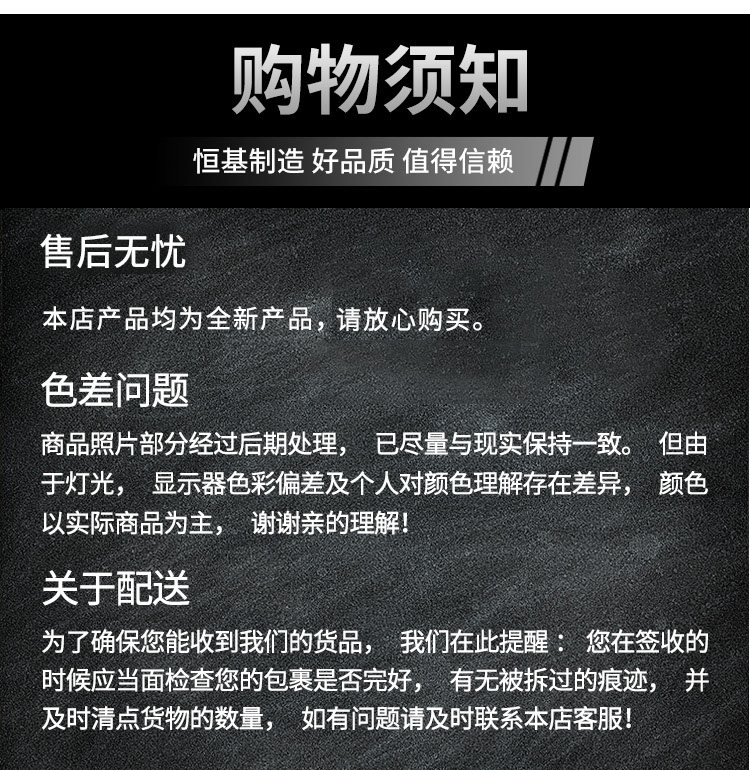 购物须知

恒基制造 好品质 值得信赖

售后无忧

本店产品均为全新产品，请放心购买。

色差问题

商品照片部分经过后期处理，已尽量与现实保持一致。但由于灯光，显示器色彩偏差及个人对颜色理解存在差异，颜色以实际商品为主，谢谢亲的理解!

关于配送

为了确保您能收到我们的货品，我们在此提醒：您在签收的时候应当面检查您的包裹是否完好，有无被拆过的痕迹，并及时清点货物的数量，如有问题请及时联系本店客服!